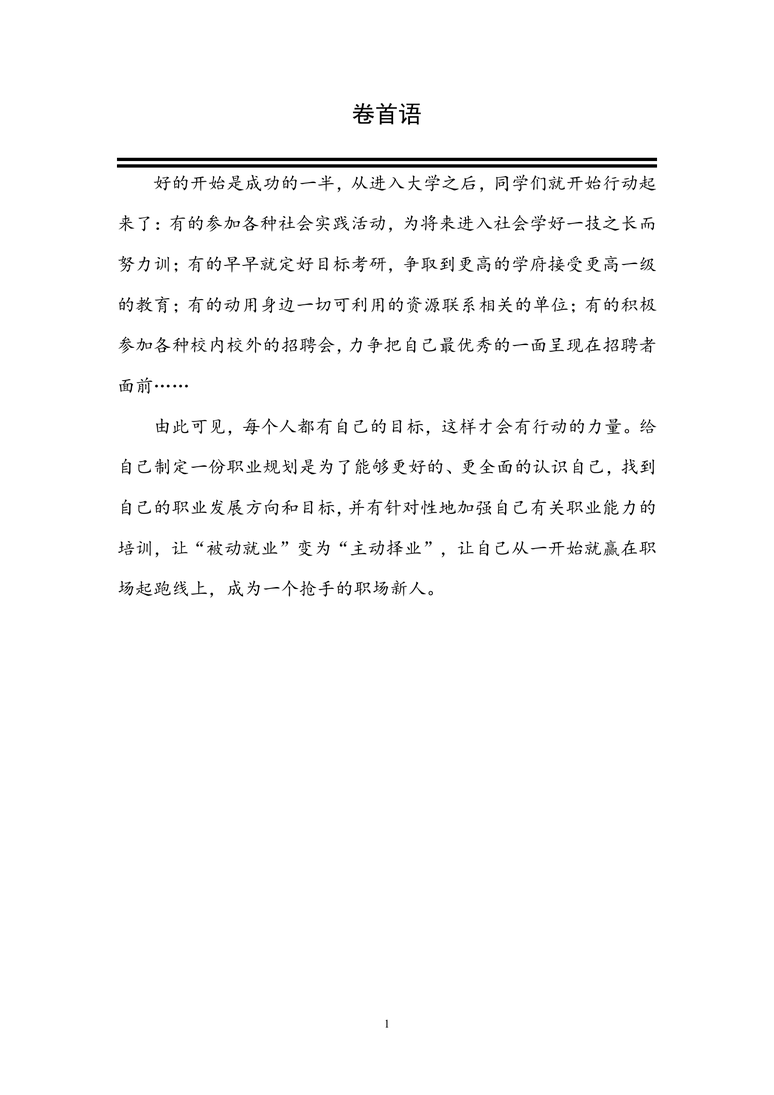 卷首语

好的开始是成功的一半，从进入大学之后，同学们就开始行动起来了：有的参加各种社会实践活动，为将来进入社会学好一技之长而努力训；有的早早就定好目标考研，争取到更高的学府接受更高一级的教育；有的动用身边一切可利用的资源联系相关的单位；有的积极参加各种校内校外的招聘会，力争把自己最优秀的一面呈现在招聘者面前……

由此可见，每个人都有自己的目标，这样才会有行动的力量。给自己制定一份职业规划是为了能够更好的、更全面的认识自己，找到自己的职业发展方向和目标，并有针对性地加强自己有关职业能力的培训，让“被动就业”变为“主动择业”，让自己从一开始就赢在职场起跑线上，成为一个抢手的职场新人。

1